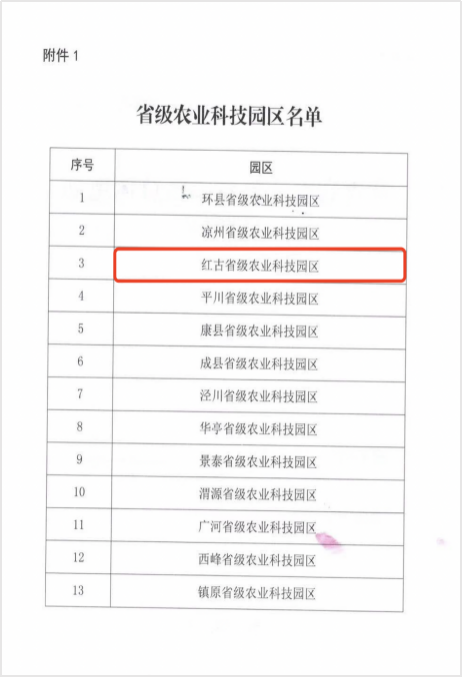 附件 1

省级农业科技园区名单

| 序号 | 园区 |
|---|---|
| 1 | 环县省级农业科技园区 |
| 2 | 凉州省级农业科技园区 |
| 3 | 红古省级农业科技园区 |
| 4 | 平川省级农业科技园区 |
| 5 | 康县省级农业科技园区 |
| 6 | 成县省级农业科技园区 |
| 7 | 泾川省级农业科技园区 |
| 8 | 华亭省级农业科技园区 |
| 9 | 景泰省级农业科技园区 |
| 10 | 渭源省级农业科技园区 |
| 11 | 广河省级农业科技园区 |
| 12 | 西峰省级农业科技园区 |
| 13 | 镇原省级农业科技园区 |